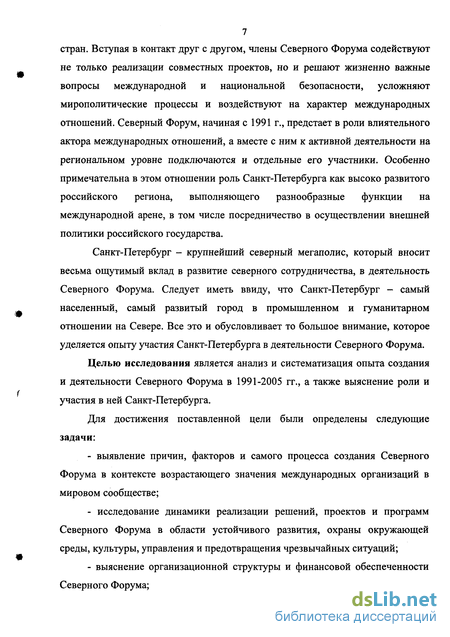 7

стран. Вступая в контакт друг с другом, члены Северного Форума содействуют не только реализации совместных проектов, но и решают жизненно важные вопросы международной и национальной безопасности, усложняют мирополитические процессы и воздействуют на характер международных отношений. Северный Форум, начиная с 1991 г., предстает в роли влиятельного актора международных отношений, а вместе с ним к активной деятельности на региональном уровне подключаются и отдельные его участники. Особенно примечательна в этом отношении роль Санкт-Петербурга как высоко развитого российского региона, выполняющего разнообразные функции на международной арене, в том числе посредничество в осуществлении внешней политики российского государства.

Санкт-Петербург – крупнейший северный мегаполис, который вносит весьма ощутимый вклад в развитие северного сотрудничества, в деятельность Северного Форума. Следует иметь ввиду, что Санкт-Петербург – самый населенный, самый развитый город в промышленном и гуманитарном отношении на Севере. Все это и обусловливает то большое внимание, которое уделяется опыту участия Санкт-Петербурга в деятельности Северного Форума.

Целью исследования является анализ и систематизация опыта создания и деятельности Северного Форума в 1991-2005 гг., а также выяснение роли и участия в ней Санкт-Петербурга.

Для достижения поставленной цели были определены следующие задачи:

- выявление причин, факторов и самого процесса создания Северного Форума в контексте возрастающего значения международных организаций в мировом сообществе;

- исследование динамики реализации решений, проектов и программ Северного Форума в области устойчивого развития, охраны окружающей среды, культуры, управления и предотвращения чрезвычайных ситуаций;

- выяснение организационной структуры и финансовой обеспеченности Северного Форума;

dsLib.net
библиотека диссертаций